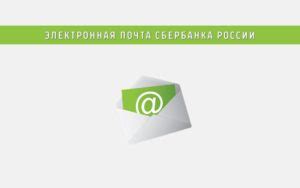 ЭЛЕКТРОННАЯ ПОЧТА СБЕРБАНКА РОССИИ

@